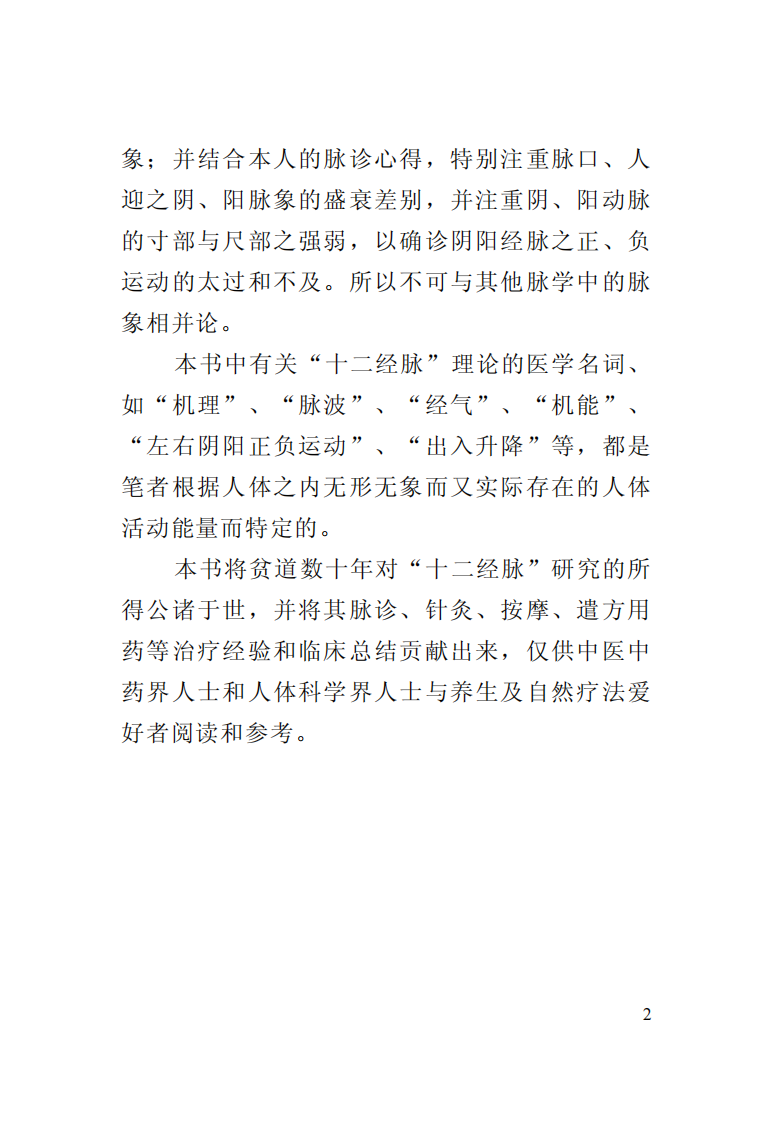 象；并结合本人的脉诊心得，特别注重脉口、人迎之阴、阳脉象的盛衰差别，并注重阴、阳动脉的寸部与尺部之强弱，以确诊阴阳经脉之正、负运动的太过和不及。所以不可与其他脉学中的脉象相并论。

本书中有关“十二经脉”理论的医学名词、如“机理”、“脉波”、“经气”、“机能”、“左右阴阳正负运动”、“出入升降”等，都是笔者根据人体之内无形无象而又实际存在的人体活动能量而特定的。

本书将贫道数十年对“十二经脉”研究的所得公诸于世，并将其脉诊、针灸、按摩、遣方用药等治疗经验和临床总结贡献出来，仅供中医中药界人士和人体科学界人士与养生及自然疗法爱好者阅读和参考。

2